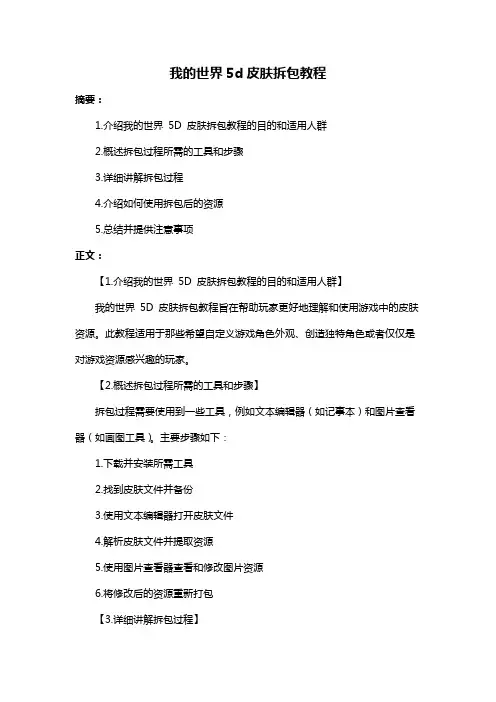 我的世界 5d 皮肤拆包教程

摘要：

1.介绍我的世界 5D 皮肤拆包教程的目的和适用人群

2.概述拆包过程所需的工具和步骤

3.详细讲解拆包过程

4.介绍如何使用拆包后的资源

5.总结并提供注意事项

正文：

【1.介绍我的世界 5D 皮肤拆包教程的目的和适用人群】

我的世界 5D 皮肤拆包教程旨在帮助玩家更好地理解和使用游戏中的皮肤资源。此教程适用于那些希望自定义游戏角色外观、创造独特角色或者仅仅是对游戏资源感兴趣的玩家。

【2.概述拆包过程所需的工具和步骤】

拆包过程需要使用到一些工具，例如文本编辑器（如记事本）和图片查看器（如画图工具）。主要步骤如下：

1.下载并安装所需工具

2.找到皮肤文件并备份

3.使用文本编辑器打开皮肤文件

4.解析皮肤文件并提取资源

5.使用图片查看器查看和修改图片资源

6.将修改后的资源重新打包

【3.详细讲解拆包过程】